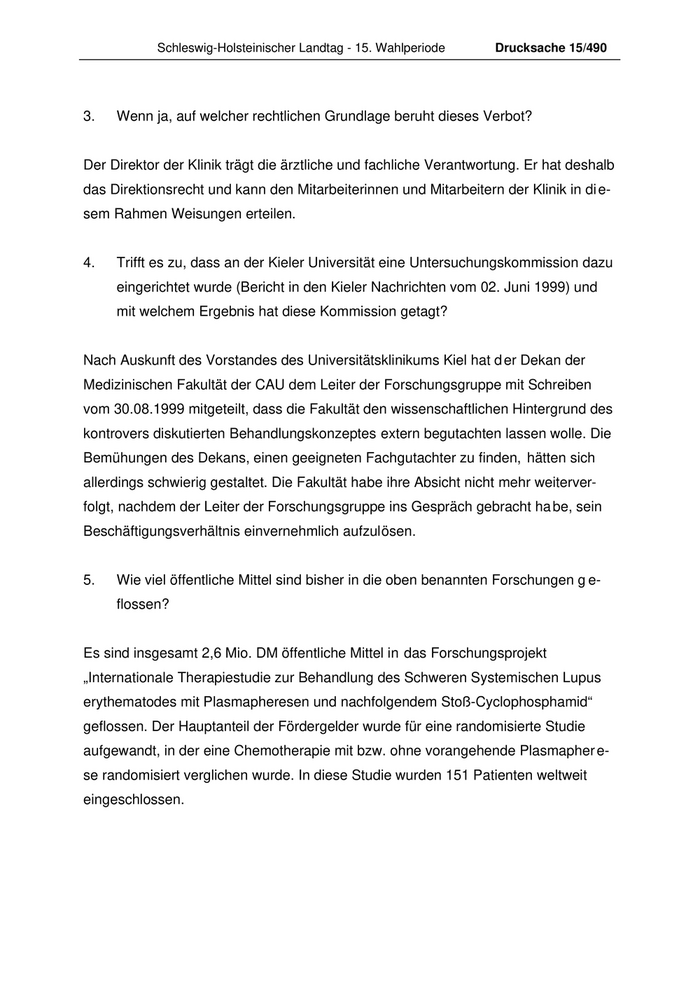 Schleswig-Holsteinischer Landtag - 15. Wahlperiode Drucksache 15/490

3. Wenn ja, auf welcher rechtlichen Grundlage beruht dieses Verbot?

Der Direktor der Klinik trägt die ärztliche und fachliche Verantwortung. Er hat deshalb das Direktionsrecht und kann den Mitarbeiterinnen und Mitarbeitern der Klinik in diesem Rahmen Weisungen erteilen.

4. Trifft es zu, dass an der Kieler Universität eine Untersuchungskommission dazu eingerichtet wurde (Bericht in den Kieler Nachrichten vom 02. Juni 1999) und mit welchem Ergebnis hat diese Kommission getagt?

Nach Auskunft des Vorstandes des Universitätsklinikums Kiel hat der Dekan der Medizinischen Fakultät der CAU dem Leiter der Forschungsgruppe mit Schreiben vom 30.08.1999 mitgeteilt, dass die Fakultät den wissenschaftlichen Hintergrund des kontrovers diskutierten Behandlungskonzeptes extern begutachten lassen wolle. Die Bemühungen des Dekans, einen geeigneten Fachgutachter zu finden, hätten sich allerdings schwierig gestaltet. Die Fakultät habe ihre Absicht nicht mehr weiterverfolgt, nachdem der Leiter der Forschungsgruppe ins Gespräch gebracht habe, sein Beschäftigungsverhältnis einvernehmlich aufzulösen.

5. Wie viel öffentliche Mittel sind bisher in die oben benannten Forschungen geflossen?

Es sind insgesamt 2,6 Mio. DM öffentliche Mittel in das Forschungsprojekt „Internationale Therapiestudie zur Behandlung des Schweren Systemischen Lupus erythematodes mit Plasmapheresen und nachfolgendem Stoß-Cyclophosphamid“ geflossen. Der Hauptanteil der Fördergelder wurde für eine randomisierte Studie aufgewandt, in der eine Chemotherapie mit bzw. ohne vorangehende Plasmapherese randomisiert verglichen wurde. In diese Studie wurden 151 Patienten weltweit eingeschlossen.